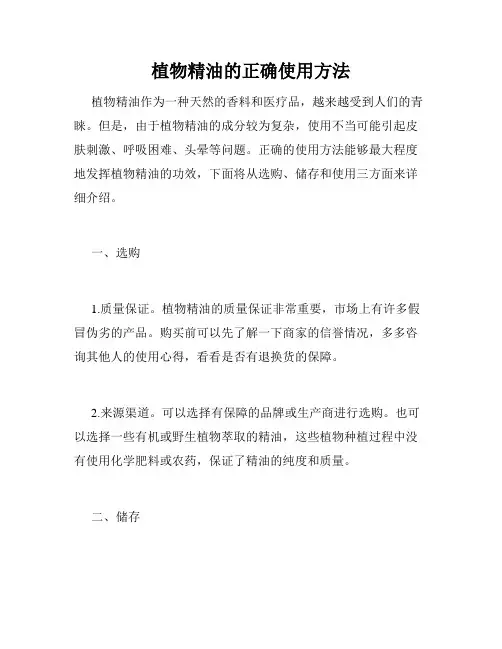 植物精油的正确使用方法

植物精油作为一种天然的香料和医疗品，越来越受到人们的青睐。但是，由于植物精油的成分较为复杂，使用不当可能引起皮肤刺激、呼吸困难、头晕等问题。正确的使用方法能够最大程度地发挥植物精油的功效，下面将从选购、储存和使用三方面来详细介绍。

一、选购

1.质量保证。植物精油的质量保证非常重要，市场上有许多假冒伪劣的产品。购买前可以先了解一下商家的信誉情况，多多咨询其他人的使用心得，看看是否有退换货的保障。

2.来源渠道。可以选择有保障的品牌或生产商进行选购。也可以选择一些有机或野生植物萃取的精油，这些植物种植过程中没有使用化学肥料或农药，保证了精油的纯度和质量。

二、储存